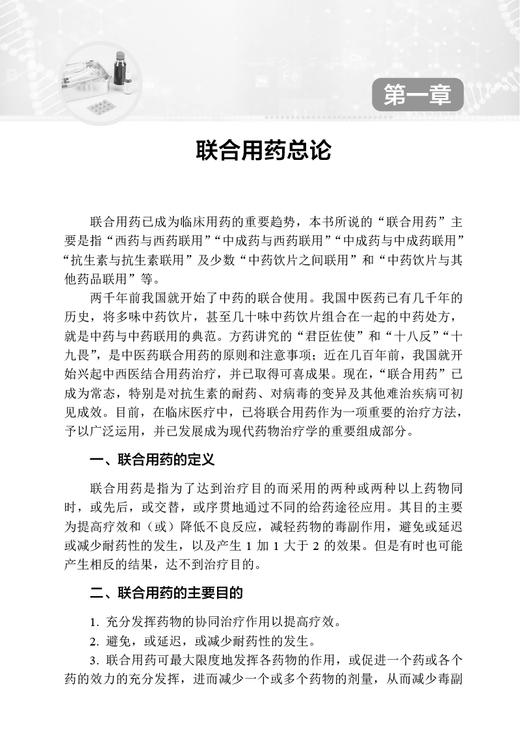 第一章

联合用药总论

联合用药已成为临床用药的重要趋势，本书所说的“联合用药”主要是指“西药与西药联用”“中成药与西药联用”“中成药与中成药联用”“抗生素与抗生素联用”及少数“中药饮片之间联用”和“中药饮片与其他药品联用”等。

两千年前我国就开始了中药的联合使用。我国中医药已有几千年的历史，将多味中药饮片，甚至几十味中药饮片组合在一起的中药处方，就是中药与中药联用的典范。方药讲究的“君臣佐使”和“十八反”“十九畏”，是中医药联合用药的原则和注意事项；近在几百年前，我国就开始兴起中西医结合用药治疗，并已取得可喜成果。现在，“联合用药”已成为常态，特别是对抗生素的耐药、对病毒的变异及其他难治疾病可初见成效。目前，在临床医疗中，已将联合用药作为一项重要的治疗方法，予以广泛运用，并已发展成为现代药物治疗学的重要组成部分。

一、联合用药的定义

联合用药是指为了达到治疗目的而采用的两种或两种以上药物同时，或先后，或交替，或序贯地通过不同的给药途径应用。其目的主要为提高疗效和（或）降低不良反应，减轻药物的毒副作用，避免或延迟或减少耐药性的发生，以及产生 1 加 1 大于 2 的效果。但是有时也可能产生相反的结果，达不到治疗目的。

二、联合用药的主要目的

1. 充分发挥药物的协同治疗作用以提高疗效。

2. 避免，或延迟，或减少耐药性的发生。

3. 联合用药可最大限度地发挥各药物的作用，或促进一个药或各个药的效力的充分发挥，进而减少一个或多个药物的剂量，从而减少毒副